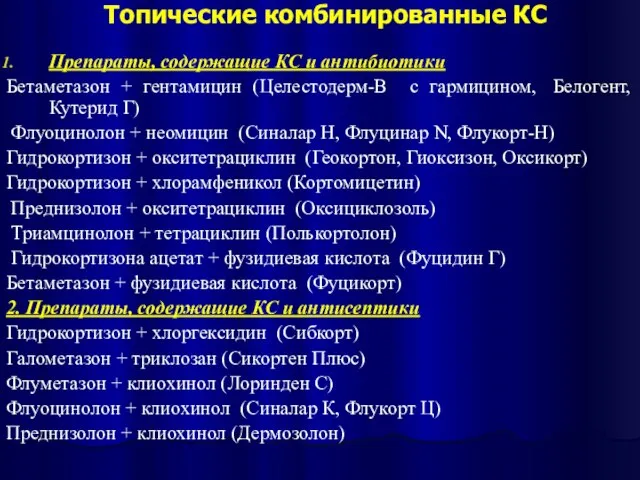 Топические комбинированные КС

1. Препараты, содержащие КС и антибиотики

Бетаметазон + гентамицин (Целестодерм-В с гармицином, Белогент, Кутерид Г)

Флуоцинолон + неомицин (Синалар Н, Флуцинар N, Флукорт-Н)

Гидрокортизон + окситетрациклин (Геокортон, Гиоксизон, Оксикорт)

Гидрокортизон + хлорамфеникол (Кортомицетин)

Преднизолон + окситетрациклин (Оксициклозоль)

Триамцинолон + тетрациклин (Полькортолон)

Гидрокортизона ацетат + фузидиевая кислота (Фуцидин Г)

Бетаметазон + фузидиевая кислота (Фуцикорт)

2. Препараты, содержащие КС и антисептики

Гидрокортизон + хлоргексидин (Сибкорт)

Галометазон + триклозан (Сикортен Плюс)

Флуметазон + клиохинол (Лоринден С)

Флуоцинолон + клиохинол (Синалар К, Флукорт Ц)

Преднизолон + клиохинол (Дермозолон)